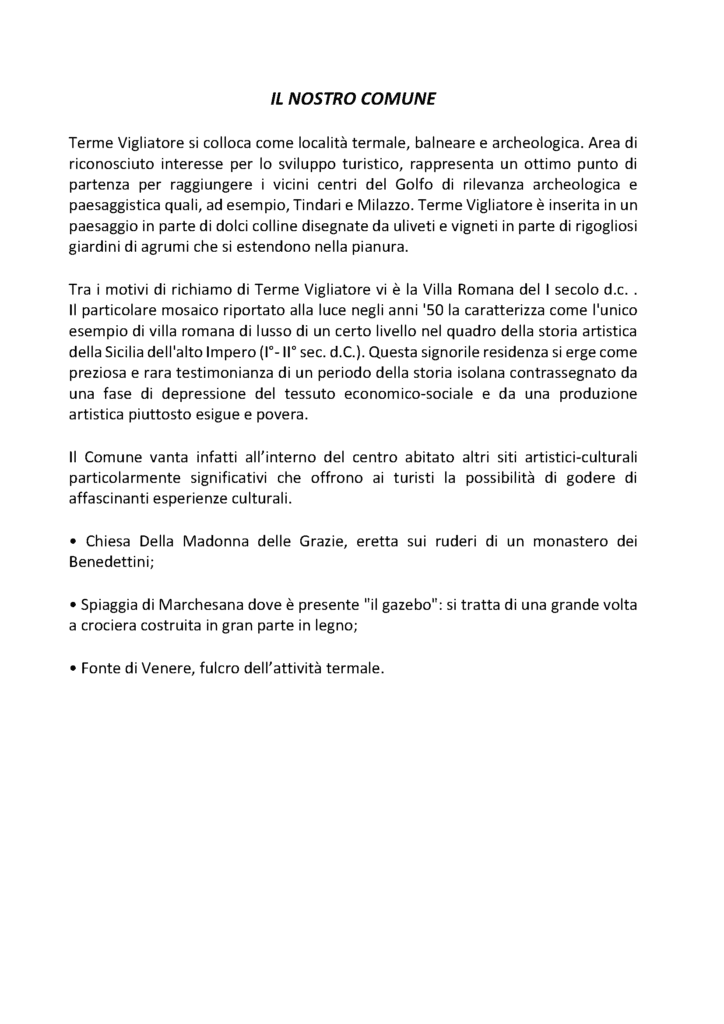 IL NOSTRO COMUNE

Terme Vigliatore si colloca come località termale, balneare e archeologica. Area di riconosciuto interesse per lo sviluppo turistico, rappresenta un ottimo punto di partenza per raggiungere i vicini centri del Golfo di rilevanza archeologica e paesaggistica quali, ad esempio, Tindari e Milazzo. Terme Vigliatore è inserita in un paesaggio in parte di dolci colline disegnate da uliveti e vigneti in parte di rigogliosi giardini di agrumi che si estendono nella pianura.

Tra i motivi di richiamo di Terme Vigliatore vi è la Villa Romana del I secolo d.c. . Il particolare mosaico riportato alla luce negli anni '50 la caratterizza come l'unico esempio di villa romana di lusso di un certo livello nel quadro della storia artistica della Sicilia dell'alto Impero (I°- II° sec. d.C.). Questa signorile residenza si erge come preziosa e rara testimonianza di un periodo della storia isolana contrassegnato da una fase di depressione del tessuto economico-sociale e da una produzione artistica piuttosto esigue e povera.

Il Comune vanta infatti all'interno del centro abitato altri siti artistici-culturali particolarmente significativi che offrono ai turisti la possibilità di godere di affascinanti esperienze culturali.

• Chiesa Della Madonna delle Grazie, eretta sui ruderi di un monastero dei Benedettini;

• Spiaggia di Marchesana dove è presente "il gazebo": si tratta di una grande volta a crociera costruita in gran parte in legno;

• Fonte di Venere, fulcro dell'attività termale.